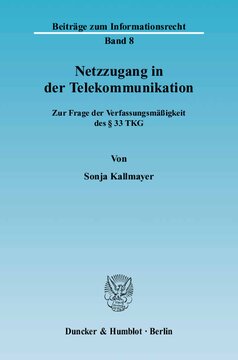 Beiträge zum Informationsrecht

Band 8

Netzzugang in der Telekommunikation

Zur Frage der Verfassungsmäßigkeit des § 33 TKG

Von

Sonja Kallmayer

Duncker & Humblot · Berlin